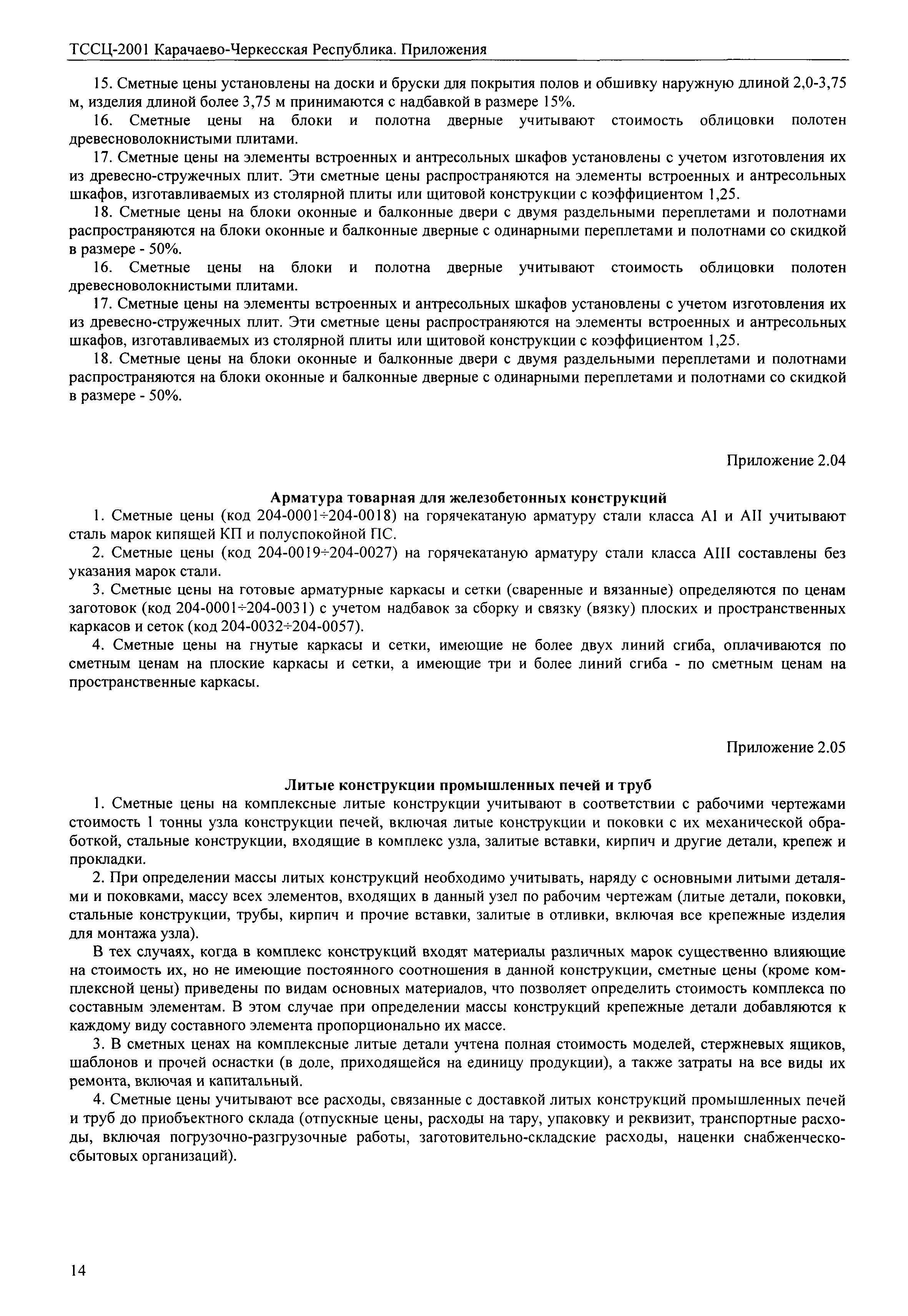 ТССЦ-2001 Карачаево-Черкесская Республика. Приложения

15. Сметные цены установлены на доски и бруски для покрытия полов и обшивку наружную длиной 2,0-3,75 м, изделия длиной более 3,75 м принимаются с надбавкой в размере 15%.

16. Сметные цены на блоки и полотна дверные учитывают стоимость облицовки полотен древесноволокнистыми плитами.

17. Сметные цены на элементы встроенных и антресольных шкафов установлены с учетом изготовления их из древесно-стружечных плит. Эти сметные цены распространяются на элементы встроенных и антресольных шкафов, изготавливаемых из столярной плиты или щитовой конструкции с коэффициентом 1,25.

18. Сметные цены на блоки оконные и балконные двери с двумя раздельными переплетами и полотнами распространяются на блоки оконные и балконные дверные с одинарными переплетами и полотнами со скидкой в размере - 50%.

16. Сметные цены на блоки и полотна дверные учитывают стоимость облицовки полотен древесноволокнистыми плитами.

17. Сметные цены на элементы встроенных и антресольных шкафов установлены с учетом изготовления их из древесно-стружечных плит. Эти сметные цены распространяются на элементы встроенных и антресольных шкафов, изготавливаемых из столярной плиты или щитовой конструкции с коэффициентом 1,25.

18. Сметные цены на блоки оконные и балконные двери с двумя раздельными переплетами и полотнами распространяются на блоки оконные и балконные дверные с одинарными переплетами и полотнами со скидкой в размере - 50%.

Приложение 2.04

Арматура товарная для железобетонных конструкций

1. Сметные цены (код 204-0001÷204-0018) на горячекатаную арматуру стали класса AI и AII учитывают сталь марок кипящей КП и полуспокойной ПС.

2. Сметные цены (код 204-0019÷204-0027) на горячекатаную арматуру стали класса AIII составлены без указания марок стали.

3. Сметные цены на готовые арматурные каркасы и сетки (сваренные и вязанные) определяются по ценам заготовок (код 204-0001÷204-0031) с учетом надбавок за сборку и связку (вязку) плоских и пространственных каркасов и сеток (код 204-0032÷204-0057).

4. Сметные цены на гнутые каркасы и сетки, имеющие не более двух линий сгиба, оплачиваются по сметным ценам на плоские каркасы и сетки, а имеющие три и более линий сгиба - по сметным ценам на пространственные каркасы.

Приложение 2.05

Литые конструкции промышленных печей и труб

1. Сметные цены на комплексные литые конструкции учитывают в соответствии с рабочими чертежами стоимость 1 тонны узла конструкции печей, включая литые конструкции и поковки с их механической обработкой, стальные конструкции, входящие в комплекс узла, залитые вставки, кирпич и другие детали, крепеж и прокладки.

2. При определении массы литых конструкций необходимо учитывать, наряду с основными литыми деталями и поковками, массу всех элементов, входящих в данный узел по рабочим чертежам (литые детали, поковки, стальные конструкции, трубы, кирпич и прочие вставки, залитые в отливки, включая все крепежные изделия для монтажа узла).

В тех случаях, когда в комплекс конструкций входят материалы различных марок существенно влияющие на стоимость их, но не имеющие постоянного соотношения в данной конструкции, сметные цены (кроме комплексной цены) приведены по видам основных материалов, что позволяет определить стоимость комплекса по составным элементам. В этом случае при определении массы конструкций крепежные детали добавляются к каждому виду составного элемента пропорционально их массе.

3. В сметных ценах на комплексные литые детали учтена полная стоимость моделей, стержневых ящиков, шаблонов и прочей оснастки (в доле, приходящейся на единицу продукции), а также затраты на все виды их ремонта, включая и капитальный.

4. Сметные цены учитывают все расходы, связанные с доставкой литых конструкций промышленных печей и труб до приобъектного склада (отпускные цены, расходы на тару, упаковку и реквизит, транспортные расходы, включая погрузочно-разгрузочные работы, заготовительно-складские расходы, наценки снабженческо-сбытовых организаций).

14